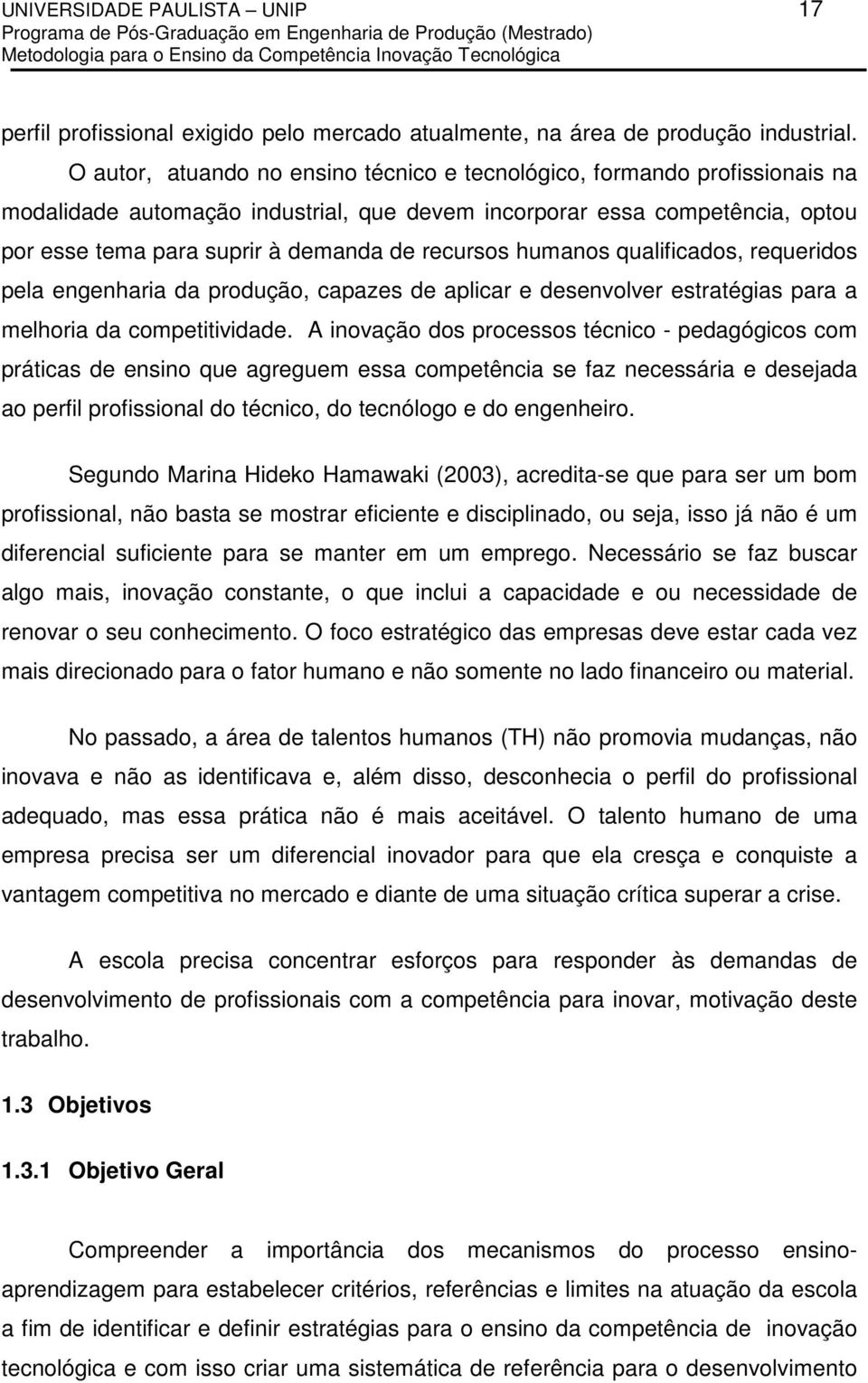 UNIVERSIDADE PAULISTA – UNIP 17
Programa de Pós-Graduação em Engenharia de Produção (Mestrado)
Metodologia para o Ensino da Competência Inovação Tecnológica

perfil profissional exigido pelo mercado atualmente, na área de produção industrial. O autor, atuando no ensino técnico e tecnológico, formando profissionais na modalidade automação industrial, que devem incorporar essa competência, optou por esse tema para suprir à demanda de recursos humanos qualificados, requeridos pela engenharia da produção, capazes de aplicar e desenvolver estratégias para a melhoria da competitividade. A inovação dos processos técnico - pedagógicos com práticas de ensino que agreguem essa competência se faz necessária e desejada ao perfil profissional do técnico, do tecnólogo e do engenheiro.

Segundo Marina Hideko Hamawaki (2003), acredita-se que para ser um bom profissional, não basta se mostrar eficiente e disciplinado, ou seja, isso já não é um diferencial suficiente para se manter em um emprego. Necessário se faz buscar algo mais, inovação constante, o que inclui a capacidade e ou necessidade de renovar o seu conhecimento. O foco estratégico das empresas deve estar cada vez mais direcionado para o fator humano e não somente no lado financeiro ou material.

No passado, a área de talentos humanos (TH) não promovia mudanças, não inovava e não as identificava e, além disso, desconhecia o perfil do profissional adequado, mas essa prática não é mais aceitável. O talento humano de uma empresa precisa ser um diferencial inovador para que ela cresça e conquiste a vantagem competitiva no mercado e diante de uma situação crítica superar a crise.

A escola precisa concentrar esforços para responder às demandas de desenvolvimento de profissionais com a competência para inovar, motivação deste trabalho.

1.3 Objetivos

1.3.1 Objetivo Geral

Compreender a importância dos mecanismos do processo ensino-aprendizagem para estabelecer critérios, referências e limites na atuação da escola a fim de identificar e definir estratégias para o ensino da competência de inovação tecnológica e com isso criar uma sistemática de referência para o desenvolvimento